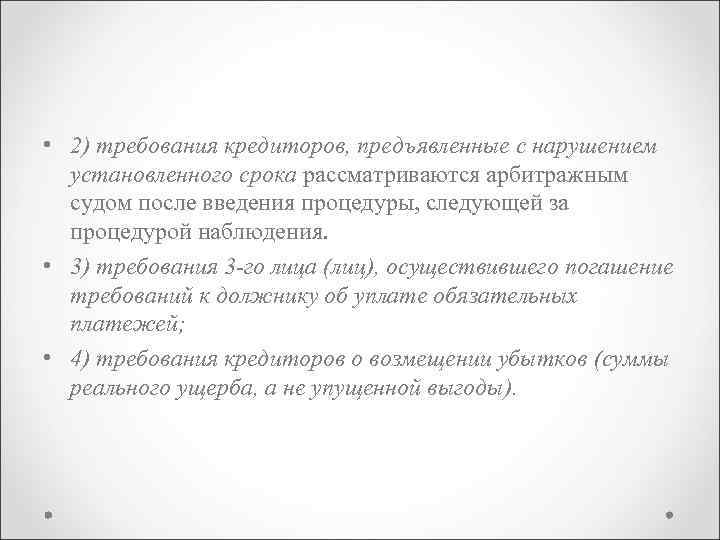 • 2) требования кредиторов, предъявленные с нарушением установленного срока рассматриваются арбитражным судом после введения процедуры, следующей за процедурой наблюдения.

• 3) требования 3-го лица (лиц), осуществившего погашение требований к должнику об уплате обязательных платежей;

• 4) требования кредиторов о возмещении убытков (суммы реального ущерба, а не упущенной выгоды).